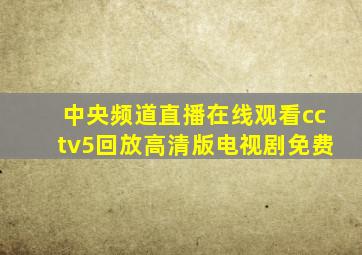 中央频道直播在线观看cctv5回放高清版电视剧免费